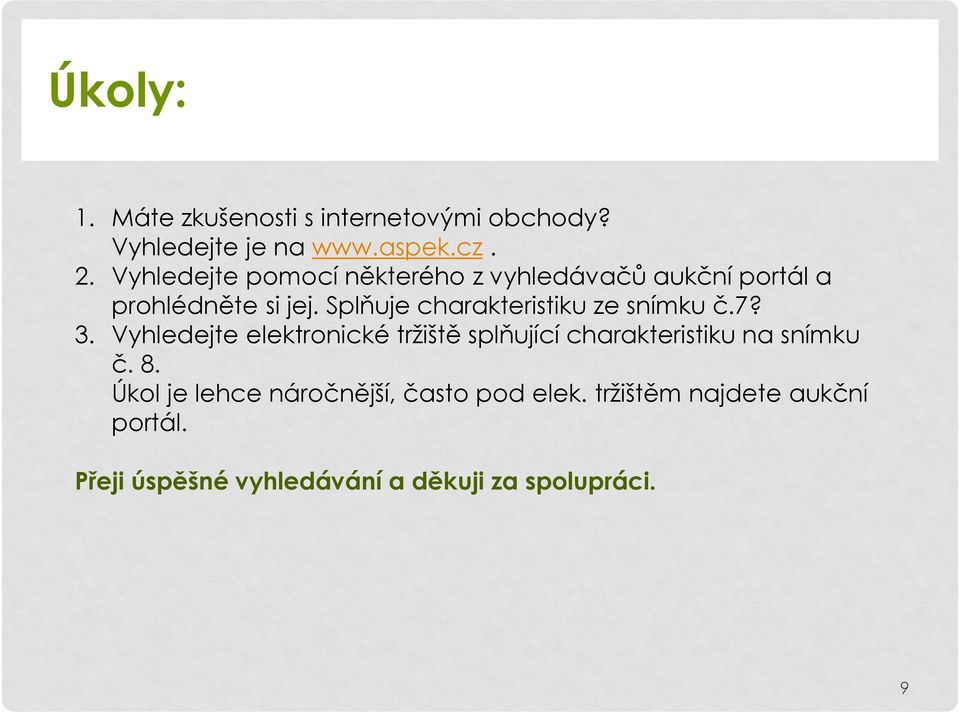 Úkoly:

1. Máte zkušenosti s internetovými obchody? Vyhledejte je na www.aspek.cz .
2. Vyhledejte pomocí některého z vyhledávačů aukční portál a prohlédněte si jej. Splňuje charakteristiku ze snímku č.7?
3. Vyhledejte elektronické tržiště splňující charakteristiku na snímku č. 8.
Úkol je lehce náročnější, často pod elek. tržištěm najdete aukční portál.

Přeji úspěšné vyhledávání a děkuji za spolupráci.

9